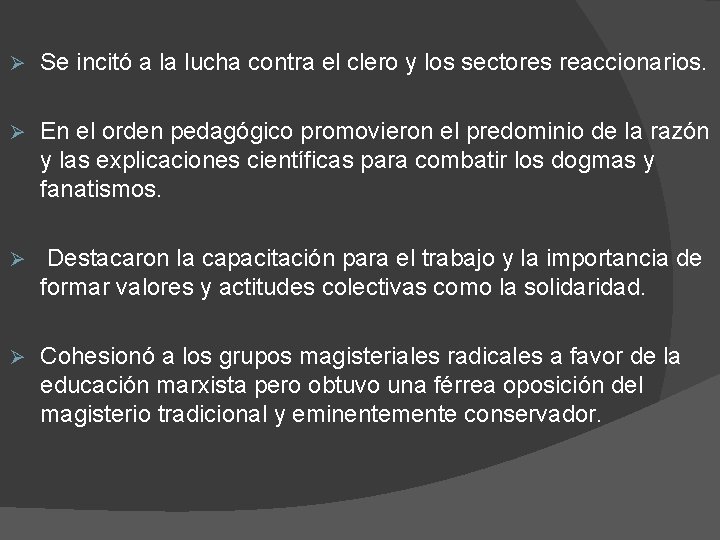 ➢ Se incitó a la lucha contra el clero y los sectores reaccionarios.

➢ En el orden pedagógico promovieron el predominio de la razón y las explicaciones científicas para combatir los dogmas y fanatismos.

➢ Destacaron la capacitación para el trabajo y la importancia de formar valores y actitudes colectivas como la solidaridad.

➢ Cohesionó a los grupos magisteriales radicales a favor de la educación marxista pero obtuvo una férrea oposición del magisterio tradicional y eminentemente conservador.